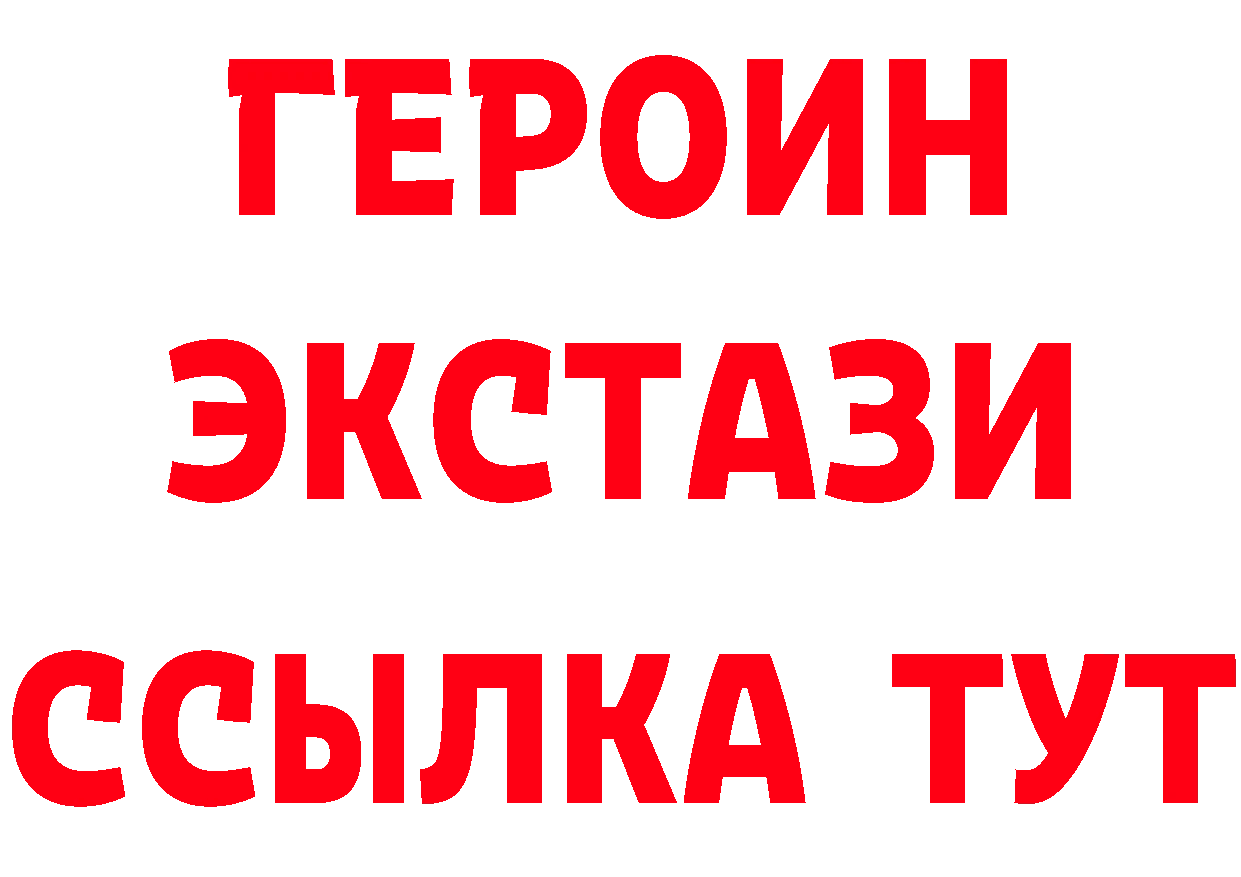 ГЕРОИН
ЭКСТАЗИ
ССЫЛКА ТУТ